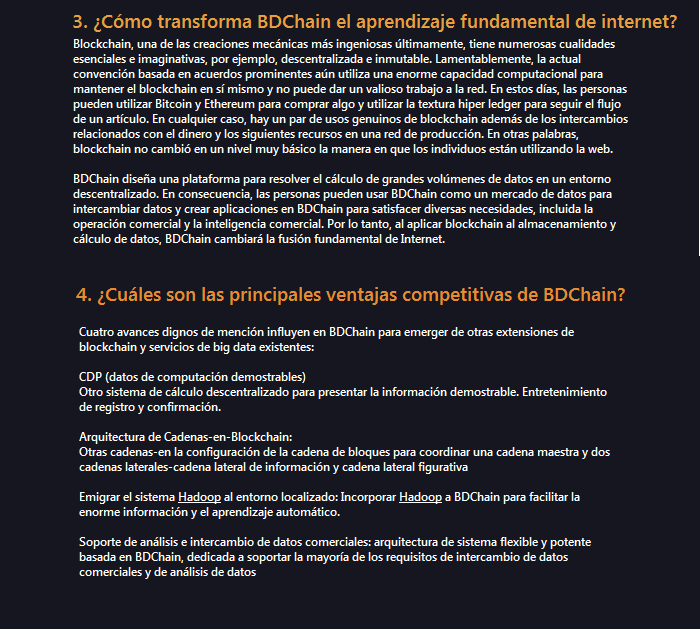 3. ¿Cómo transforma BDChain el aprendizaje fundamental de internet?

Blockchain, una de las creaciones mecánicas más ingeniosas últimamente, tiene numerosas cualidades esenciales e imaginativas, por ejemplo, descentralizada e inmutable. Lamentablemente, la actual convención basada en acuerdos prominentes aún utiliza una enorme capacidad computacional para mantener el blockchain en sí mismo y no puede dar un valioso trabajo a la red. En estos días, las personas pueden utilizar Bitcoin y Ethereum para comprar algo y utilizar la textura hiper ledger para seguir el flujo de un artículo. En cualquier caso, hay un par de usos genuinos de blockchain además de los intercambios relacionados con el dinero y los siguientes recursos en una red de producción. En otras palabras, blockchain no cambió en un nivel muy básico la manera en que los individuos están utilizando la web.

BDChain diseña una plataforma para resolver el cálculo de grandes volúmenes de datos en un entorno descentralizado. En consecuencia, las personas pueden usar BDChain como un mercado de datos para intercambiar datos y crear aplicaciones en BDChain para satisfacer diversas necesidades, incluida la operación comercial y la inteligencia comercial. Por lo tanto, al aplicar blockchain al almacenamiento y cálculo de datos, BDChain cambiará la fusión fundamental de Internet.

4. ¿Cuáles son las principales ventajas competitivas de BDChain?

Cuatro avances dignos de mención influyen en BDChain para emerger de otras extensiones de blockchain y servicios de big data existentes:

CDP (datos de computación demostrables)
Otro sistema de cálculo descentralizado para presentar la información demostrable. Entretenimiento de registro y confirmación.

Arquitectura de Cadenas-en-Blockchain:
Otras cadenas-en la configuración de la cadena de bloques para coordinar una cadena maestra y dos cadenas laterales-cadena lateral de información y cadena lateral figurativa

Emigrar el sistema Hadoop al entorno localizado: Incorporar Hadoop a BDChain para facilitar la enorme información y el aprendizaje automático.

Soporte de análisis e intercambio de datos comerciales: arquitectura de sistema flexible y potente basada en BDChain, dedicada a soportar la mayoría de los requisitos de intercambio de datos comerciales y de análisis de datos